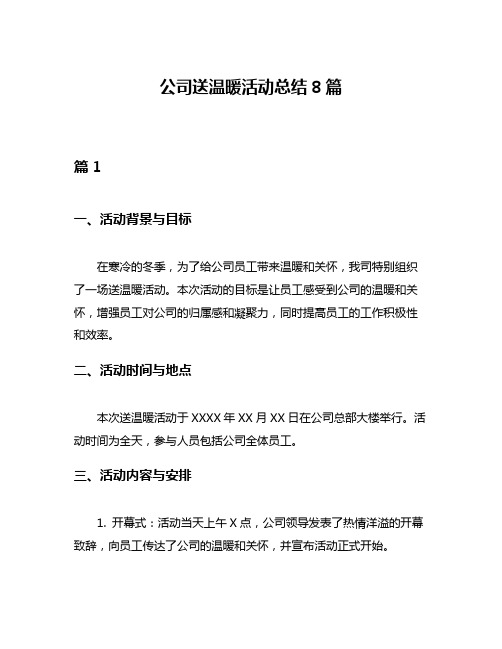 公司送温暖活动总结 8 篇

篇 1

一、活动背景与目标

在寒冷的冬季，为了给公司员工带来温暖和关怀，我司特别组织了一场送温暖活动。本次活动的目标是让员工感受到公司的温暖和关怀，增强员工对公司的归属感和凝聚力，同时提高员工的工作积极性和效率。

二、活动时间与地点

本次送温暖活动于 XXXX 年 XX 月 XX 日在公司总部大楼举行。活动时间为全天，参与人员包括公司全体员工。

三、活动内容与安排

1. 开幕式：活动当天上午 X 点，公司领导发表了热情洋溢的开幕致辞，向员工传达了公司的温暖和关怀，并宣布活动正式开始。